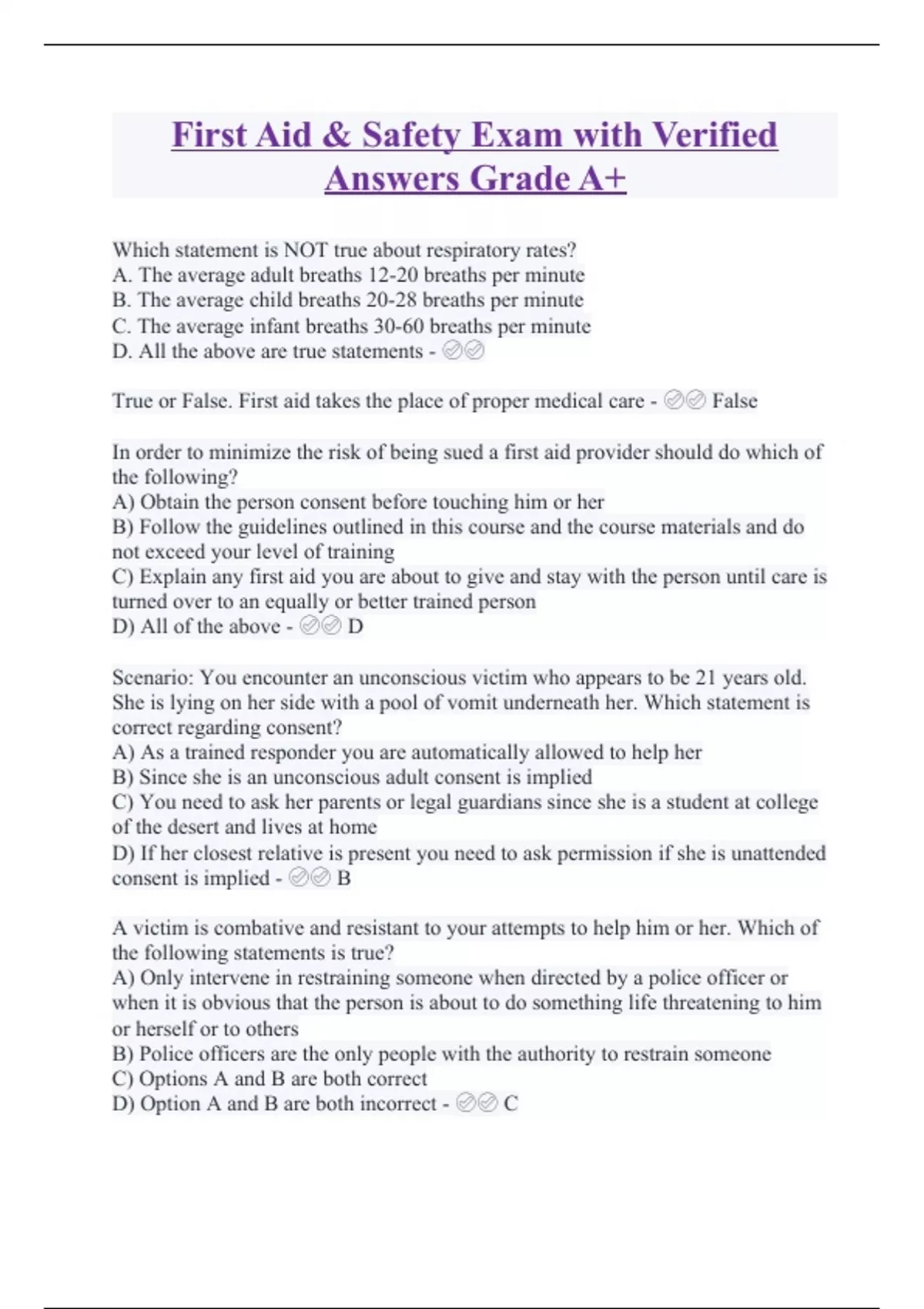 First Aid & Safety Exam with Verified Answers Grade A+

Which statement is NOT true about respiratory rates?
A. The average adult breaths 12-20 breaths per minute
B. The average child breaths 20-28 breaths per minute
C. The average infant breaths 30-60 breaths per minute
D. All the above are true statements - ✅✅

True or False. First aid takes the place of proper medical care - ✅✅ False

In order to minimize the risk of being sued a first aid provider should do which of the following?
A) Obtain the person consent before touching him or her
B) Follow the guidelines outlined in this course and the course materials and do not exceed your level of training
C) Explain any first aid you are about to give and stay with the person until care is turned over to an equally or better trained person
D) All of the above - ✅✅ D

Scenario: You encounter an unconscious victim who appears to be 21 years old. She is lying on her side with a pool of vomit underneath her. Which statement is correct regarding consent?
A) As a trained responder you are automatically allowed to help her
B) Since she is an unconscious adult consent is implied
C) You need to ask her parents or legal guardians since she is a student at college of the desert and lives at home
D) If her closest relative is present you need to ask permission if she is unattended consent is implied - ✅✅ B

A victim is combative and resistant to your attempts to help him or her. Which of the following statements is true?
A) Only intervene in restraining someone when directed by a police officer or when it is obvious that the person is about to do something life threatening to him or herself or to others
B) Police officers are the only people with the authority to restrain someone
C) Options A and B are both correct
D) Option A and B are both incorrect - ✅✅ C